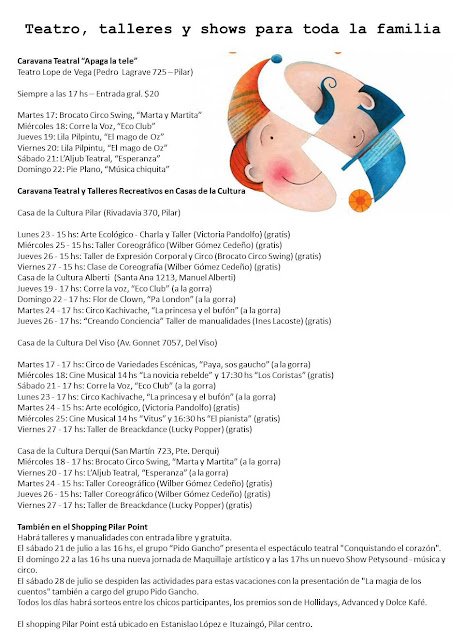 Teatro, talleres y shows para toda la familia

Caravana Teatral "Apaga la tele"
Teatro Lope de Vega (Pedro Lagrave 725 – Pilar)

Siempre a las 17 hs – Entrada gral. $20

Martes 17: Brocato Circo Swing, "Marta y Martita"
Miércoles 18: Corre la Voz, "Eco Club"
Jueves 19: Lila Pilpintu, "El mago de Oz"
Viernes 20: Lila Pilpintu, "El mago de Oz"
Sábado 21: L'Aljub Teatral, "Esperanza"
Domingo 22: Pie Plano, "Música chiquita"

Caravana Teatral y Talleres Recreativos en Casas de la Cultura

Casa de la Cultura Pilar (Rivadavia 370, Pilar)

Lunes 23 - 15 hs: Arte Ecológico - Charla y Taller (Victoria Pandolfo) (gratis)
Miércoles 25 - 15 hs: Taller Coreográfico (Wilber Gómez Cedeño) (gratis)
Jueves 26 - 15 hs: Taller de Expresión Corporal y Circo (Brocato Circo Swing) (gratis)
Viernes 27 - 15 hs: Clase de Coreografía (Wilber Gómez Cedeño) (gratis)
Casa de la Cultura Alberti (Santa Ana 1213, Manuel Alberti)
Jueves 19 - 17 hs: Corre la voz, "Eco Club" (a la gorra)
Domingo 22 - 17 hs: Flor de Clown, "Pa London" (a la gorra)
Martes 24 - 17 hs: Circo Kachivache, "La princesa y el bufón" (a la gorra)
Jueves 26 - 17 hs: "Creando Conciencia" Taller de manualidades (Ines Lacoste) (gratis)

Casa de la Cultura Del Viso (Av. Gonnet 7057, Del Viso)

Martes 17 - 17 hs: Circo de Variedades Escénicas, "Paya, sos gaucho" (a la gorra)
Miércoles 18: Cine Musical 14 hs "La novicia rebelde" y 17:30 hs "Los Coristas" (gratis)
Sábado 21 - 17 hs: Corre la Voz, "Eco Club" (a la gorra)
Lunes 23 - 17 hs: Circo Kachivache, "La princesa y el bufón" (a la gorra)
Martes 24 - 15 hs: Arte ecológico, (Victoria Pandolfo) (gratis)
Miércoles 25: Cine Musical 14 hs "Vitus" y 16:30 hs "El pianista" (gratis)
Viernes 27 - 17 hs: Taller de Breackdance (Lucky Popper) (gratis)

Casa de la Cultura Derqui (San Martín 723, Pte. Derqui)
Miércoles 18 - 17 hs: Brocato Circo Swing, "Marta y Martita" (a la gorra)
Viernes 20 - 17 hs: L'Aljub Teatral, "Esperanza" (a la gorra)
Martes 24 - 15 hs: Taller Coreográfico (Wilber Gómez Cedeño) (gratis)
Jueves 26 - 15 hs: Taller Coreográfico (Wilber Gómez Cedeño) (gratis)
Viernes 27 - 17 hs: Taller de Breackdance (Lucky Popper) (gratis)

También en el Shopping Pilar Point
Habrá talleres y manualidades con entrada libre y gratuita.
El sábado 21 de julio a las 16 hs, el grupo "Pido Gancho" presenta el espectáculo teatral "Conquistando el corazón".
El domingo 22 a las 16 hs una nueva jornada de Maquillaje artístico y a las 17hs un nuevo Show Petysound - música y circo.
El sábado 28 de julio se despiden las actividades para estas vacaciones con la presentación de "La magia de los cuentos" también a cargo del grupo Pido Gancho.
Todos los días habrá sorteos entre los chicos participantes, los premios son de Hollidays, Advanced y Dolce Kafé.

El shopping Pilar Point está ubicado en Estanislao López e Ituzaingó, Pilar centro.